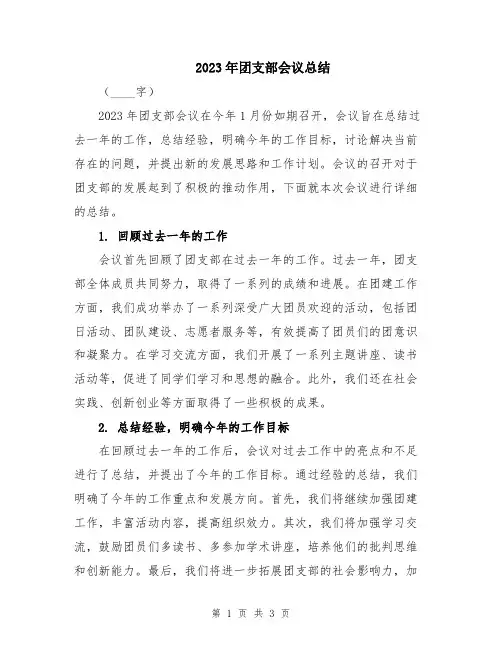 2023年团支部会议总结

（____字）

2023年团支部会议在今年1月份如期召开，会议旨在总结过去一年的工作，总结经验，明确今年的工作目标，讨论解决当前存在的问题，并提出新的发展思路和工作计划。会议的召开对于团支部的发展起到了积极的推动作用，下面就本次会议进行详细的总结。

1. 回顾过去一年的工作

会议首先回顾了团支部在过去一年的工作。过去一年，团支部全体成员共同努力，取得了一系列的成绩和进展。在团建工作方面，我们成功举办了一系列深受广大团员欢迎的活动，包括团日活动、团队建设、志愿者服务等，有效提高了团员们的团意识和凝聚力。在学习交流方面，我们开展了一系列主题讲座、读书活动等，促进了同学们学习和思想的融合。此外，我们还在社会实践、创新创业等方面取得了一些积极的成果。

2. 总结经验，明确今年的工作目标

在回顾过去一年的工作后，会议对过去工作中的亮点和不足进行了总结，并提出了今年的工作目标。通过经验的总结，我们明确了今年的工作重点和发展方向。首先，我们将继续加强团建工作，丰富活动内容，提高组织效力。其次，我们将加强学习交流，鼓励团员们多读书、多参加学术讲座，培养他们的批判思维和创新能力。最后，我们将进一步拓展团支部的社会影响力，加

第 1 页 共 3 页